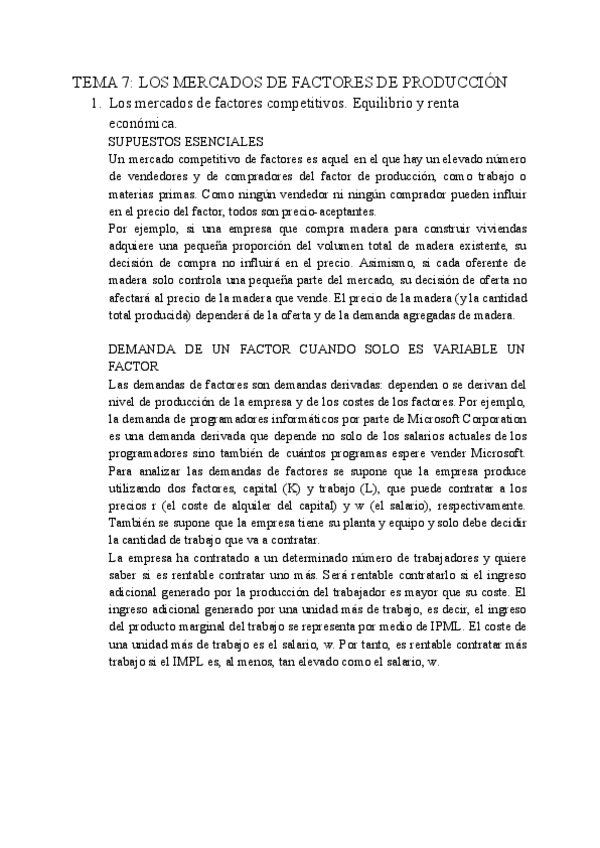 TEMA 7: LOS MERCADOS DE FACTORES DE PRODUCCIÓN

1. Los mercados de factores competitivos. Equilibrio y renta económica.

SUPUESTOS ESENCIALES

Un mercado competitivo de factores es aquel en el que hay un elevado número de vendedores y de compradores del factor de producción, como trabajo o materias primas. Como ningún vendedor ni ningún comprador pueden influir en el precio del factor, todos son precio-aceptantes.

Por ejemplo, si una empresa que compra madera para construir viviendas adquiere una pequeña proporción del volumen total de madera existente, su decisión de compra no influirá en el precio. Asimismo, si cada oferente de madera solo controla una pequeña parte del mercado, su decisión de oferta no afectará al precio de la madera que vende. El precio de la madera (y la cantidad total producida) dependerá de la oferta y de la demanda agregadas de madera.

DEMANDA DE UN FACTOR CUANDO SOLO ES VARIABLE UN FACTOR

Las demandas de factores son demandas derivadas: dependen o se derivan del nivel de producción de la empresa y de los costes de los factores. Por ejemplo, la demanda de programadores informáticos por parte de Microsoft Corporation es una demanda derivada que depende no solo de los salarios actuales de los programadores sino también de cuántos programas espere vender Microsoft.

Para analizar las demandas de factores se supone que la empresa produce utilizando dos factores, capital (K) y trabajo (L), que puede contratar a los precios r (el coste de alquiler del capital) y w (el salario), respectivamente. También se supone que la empresa tiene su planta y equipo y solo debe decidir la cantidad de trabajo que va a contratar.

La empresa ha contratado a un determinado número de trabajadores y quiere saber si es rentable contratar uno más. Será rentable contratarlo si el ingreso adicional generado por la producción del trabajador es mayor que su coste. El ingreso adicional generado por una unidad más de trabajo, es decir, el ingreso del producto marginal del trabajo se representa por medio de IPML. El coste de una unidad más de trabajo es el salario, w. Por tanto, es rentable contratar más trabajo si el IMPL es, al menos, tan elevado como el salario, w.